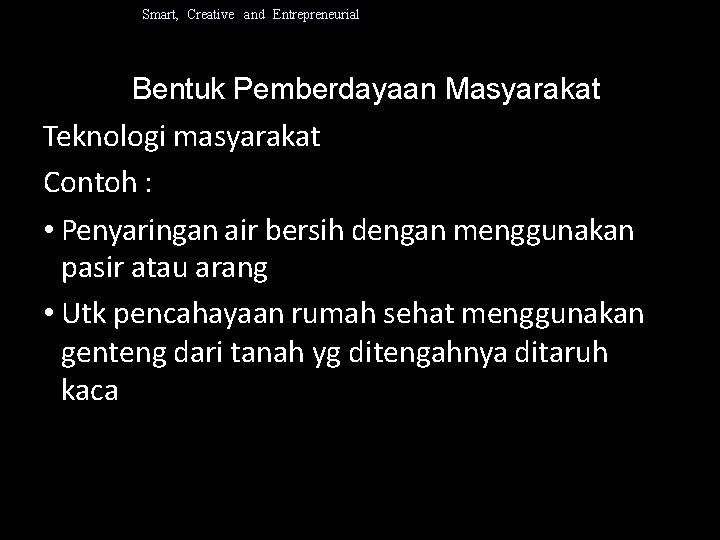 Smart, Creative and Entrepreneurial

Bentuk Pemberdayaan Masyarakat

Teknologi masyarakat

Contoh :

• Penyaringan air bersih dengan menggunakan pasir atau arang

• Utk pencahayaan rumah sehat menggunakan genteng dari tanah yg ditengahnya ditaruh kaca